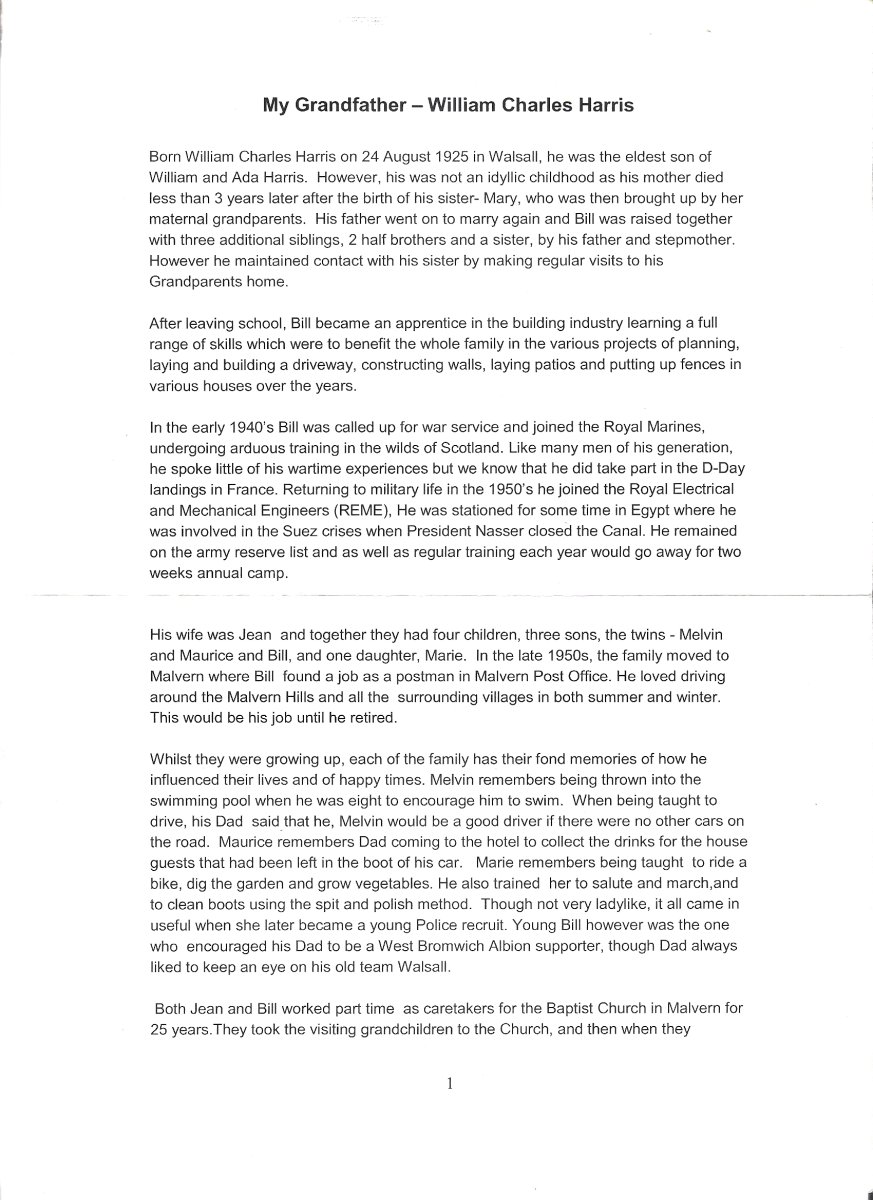 My Grandfather – William Charles Harris

Born William Charles Harris on 24 August 1925 in Walsall, he was the eldest son of William and Ada Harris. However, his was not an idyllic childhood as his mother died less than 3 years later after the birth of his sister- Mary, who was then brought up by her maternal grandparents. His father went on to marry again and Bill was raised together with three additional siblings, 2 half brothers and a sister, by his father and stepmother. However he maintained contact with his sister by making regular visits to his Grandparents home.

After leaving school, Bill became an apprentice in the building industry learning a full range of skills which were to benefit the whole family in the various projects of planning, laying and building a driveway, constructing walls, laying patios and putting up fences in various houses over the years.

In the early 1940's Bill was called up for war service and joined the Royal Marines, undergoing arduous training in the wilds of Scotland. Like many men of his generation, he spoke little of his wartime experiences but we know that he did take part in the D-Day landings in France. Returning to military life in the 1950's he joined the Royal Electrical and Mechanical Engineers (REME), He was stationed for some time in Egypt where he was involved in the Suez crises when President Nasser closed the Canal. He remained on the army reserve list and as well as regular training each year would go away for two weeks annual camp.

His wife was Jean and together they had four children, three sons, the twins - Melvin and Maurice and Bill, and one daughter, Marie. In the late 1950s, the family moved to Malvern where Bill found a job as a postman in Malvern Post Office. He loved driving around the Malvern Hills and all the surrounding villages in both summer and winter. This would be his job until he retired.

Whilst they were growing up, each of the family has their fond memories of how he influenced their lives and of happy times. Melvin remembers being thrown into the swimming pool when he was eight to encourage him to swim. When being taught to drive, his Dad said that he, Melvin would be a good driver if there were no other cars on the road. Maurice remembers Dad coming to the hotel to collect the drinks for the house guests that had been left in the boot of his car. Marie remembers being taught to ride a bike, dig the garden and grow vegetables. He also trained her to salute and march,and to clean boots using the spit and polish method. Though not very ladylike, it all came in useful when she later became a young Police recruit. Young Bill however was the one who encouraged his Dad to be a West Bromwich Albion supporter, though Dad always liked to keep an eye on his old team Walsall.

Both Jean and Bill worked part time as caretakers for the Baptist Church in Malvern for 25 years.They took the visiting grandchildren to the Church, and then when they

1